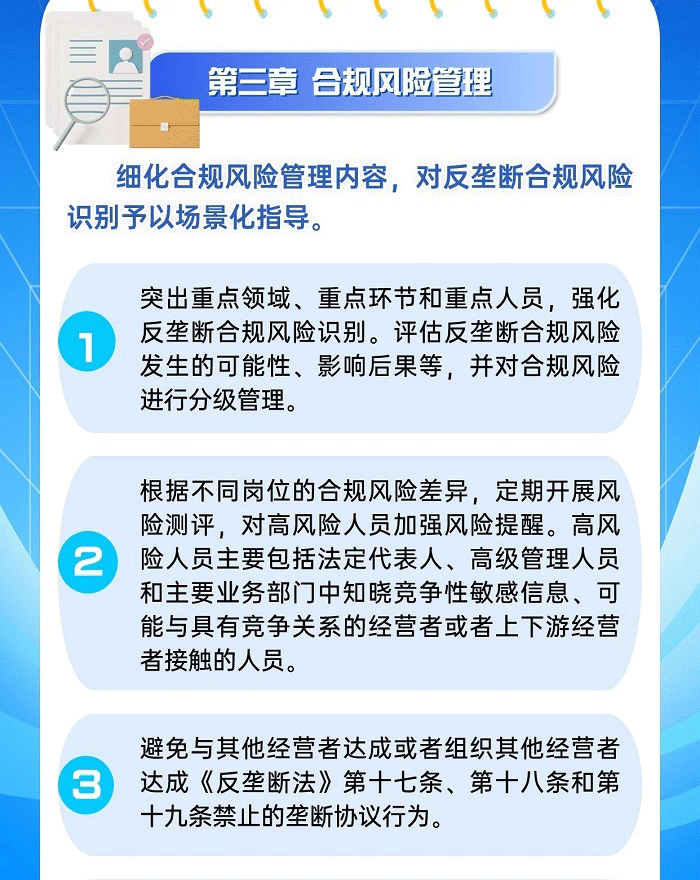 第三章 合规风险管理

细化合规风险管理内容，对反垄断合规风险识别予以场景化指导。

1

突出重点领域、重点环节和重点人员，强化反垄断合规风险识别。评估反垄断合规风险发生的可能性、影响后果等，并对合规风险进行分级管理。

2

根据不同岗位的合规风险差异，定期开展风险测评，对高风险人员加强风险提醒。高风险人员主要包括法定代表人、高级管理人员和主要业务部门中知晓竞争性敏感信息、可能与具有竞争关系的经营者或者上下游经营者接触的人员。

3

避免与其他经营者达成或者组织其他经营者达成《反垄断法》第十七条、第十八条和第十九条禁止的垄断协议行为。